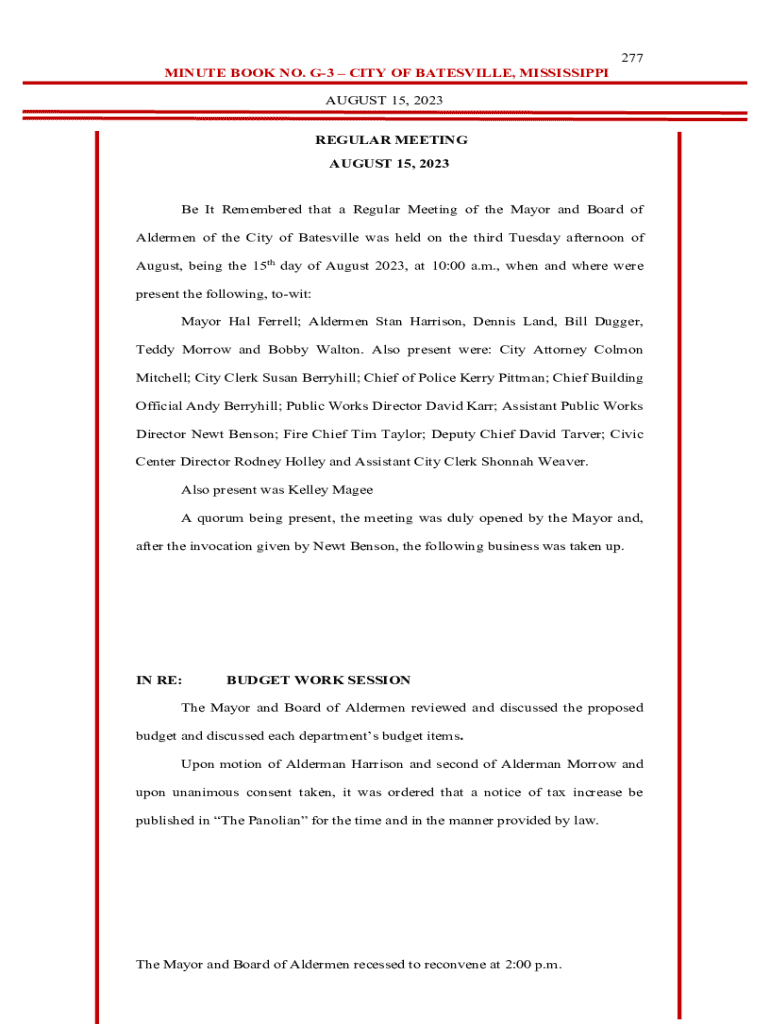 277

MINUTE BOOK NO. G-3 – CITY OF BATESVILLE, MISSISSIPPI

AUGUST 15, 2023

REGULAR MEETING

AUGUST 15, 2023

Be It Remembered that a Regular Meeting of the Mayor and Board of Aldermen of the City of Batesville was held on the third Tuesday afternoon of August, being the 15$^{th}$ day of August 2023, at 10:00 a.m., when and where were present the following, to-wit:

Mayor Hal Ferrell; Aldermen Stan Harrison, Dennis Land, Bill Dugger, Teddy Morrow and Bobby Walton. Also present were: City Attorney Colmon Mitchell; City Clerk Susan Berryhill; Chief of Police Kerry Pittman; Chief Building Official Andy Berryhill; Public Works Director David Karr; Assistant Public Works Director Newt Benson; Fire Chief Tim Taylor; Deputy Chief David Tarver; Civic Center Director Rodney Holley and Assistant City Clerk Shonnah Weaver.

Also present was Kelley Magee

A quorum being present, the meeting was duly opened by the Mayor and, after the invocation given by Newt Benson, the following business was taken up.

IN RE: BUDGET WORK SESSION

The Mayor and Board of Aldermen reviewed and discussed the proposed budget and discussed each department's budget items.

Upon motion of Alderman Harrison and second of Alderman Morrow and upon unanimous consent taken, it was ordered that a notice of tax increase be published in "The Panolian" for the time and in the manner provided by law.

The Mayor and Board of Aldermen recessed to reconvene at 2:00 p.m.